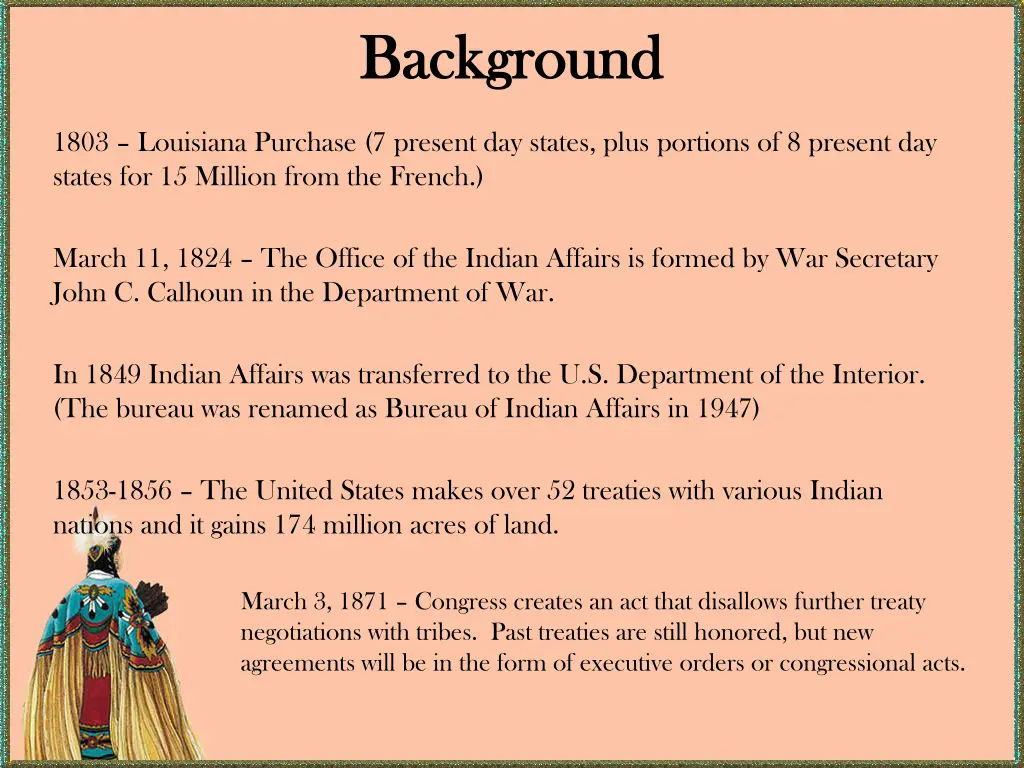 Background

1803 – Louisiana Purchase (7 present day states, plus portions of 8 present day states for 15 Million from the French.)

March 11, 1824 – The Office of the Indian Affairs is formed by War Secretary John C. Calhoun in the Department of War.

In 1849 Indian Affairs was transferred to the U.S. Department of the Interior. (The bureau was renamed as Bureau of Indian Affairs in 1947)

1853-1856 – The United States makes over 52 treaties with various Indian nations and it gains 174 million acres of land.

March 3, 1871 – Congress creates an act that disallows further treaty negotiations with tribes. Past treaties are still honored, but new agreements will be in the form of executive orders or congressional acts.